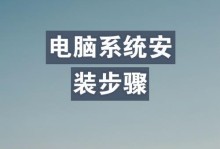 电脑系统安装步骤